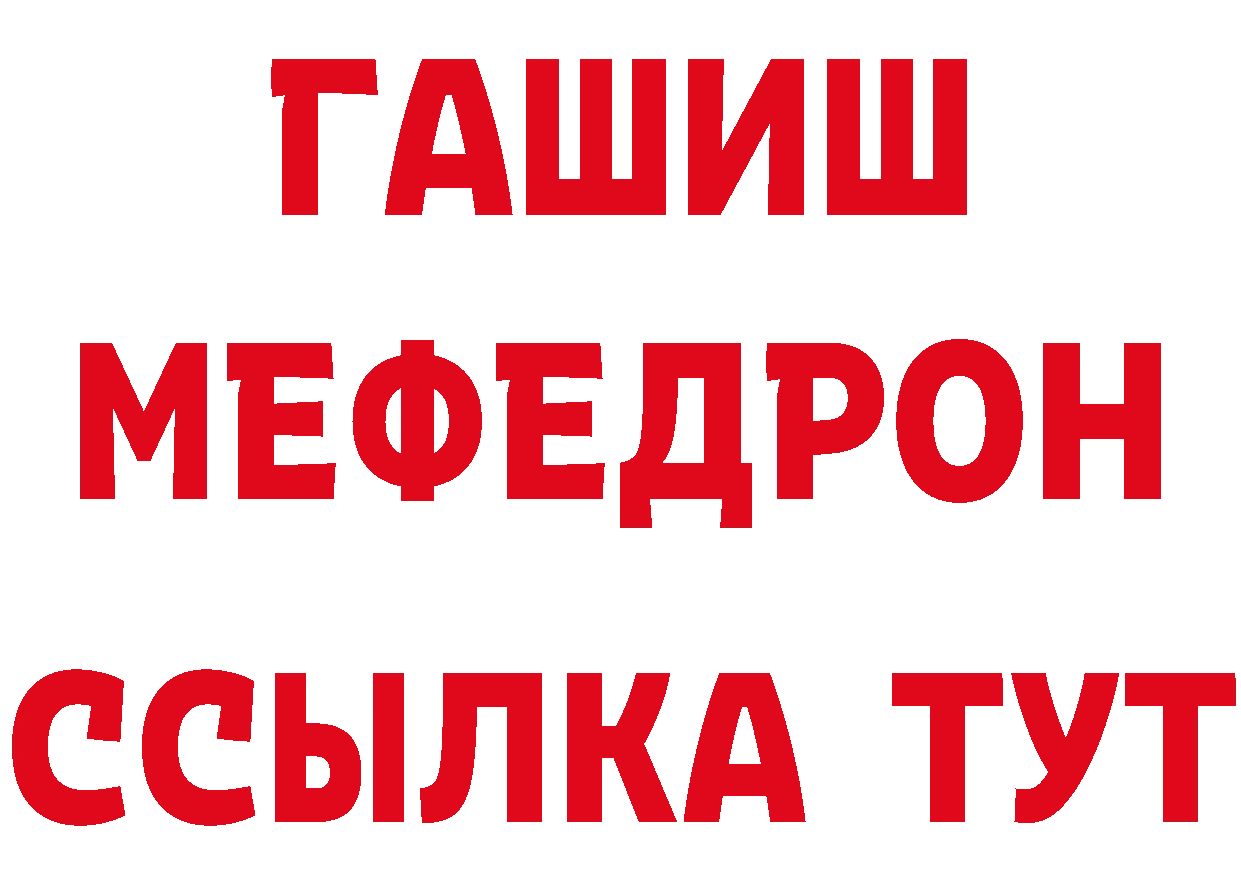 ГАШИШ
МЕФЕДРОН
ССЫЛКА ТУТ